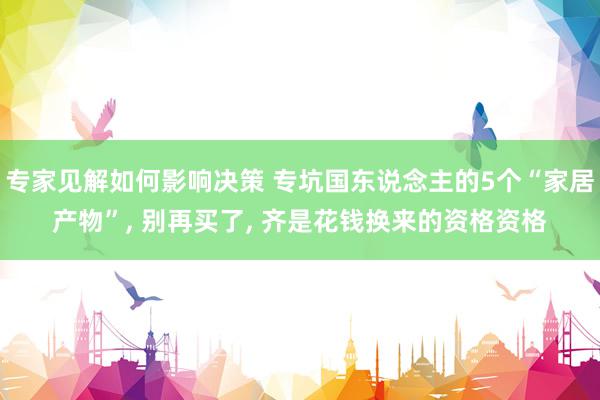 专家见解如何影响决策 专坑国东说念主的5个“家居产物”, 别再买了, 齐是花钱换来的资格资格